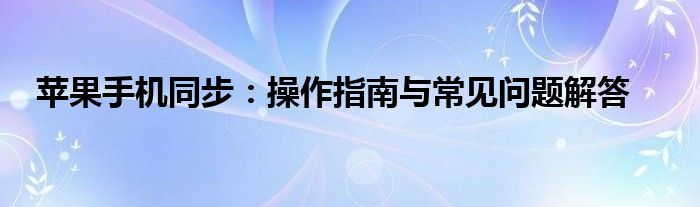 苹果手机同步：操作指南与常见问题解答